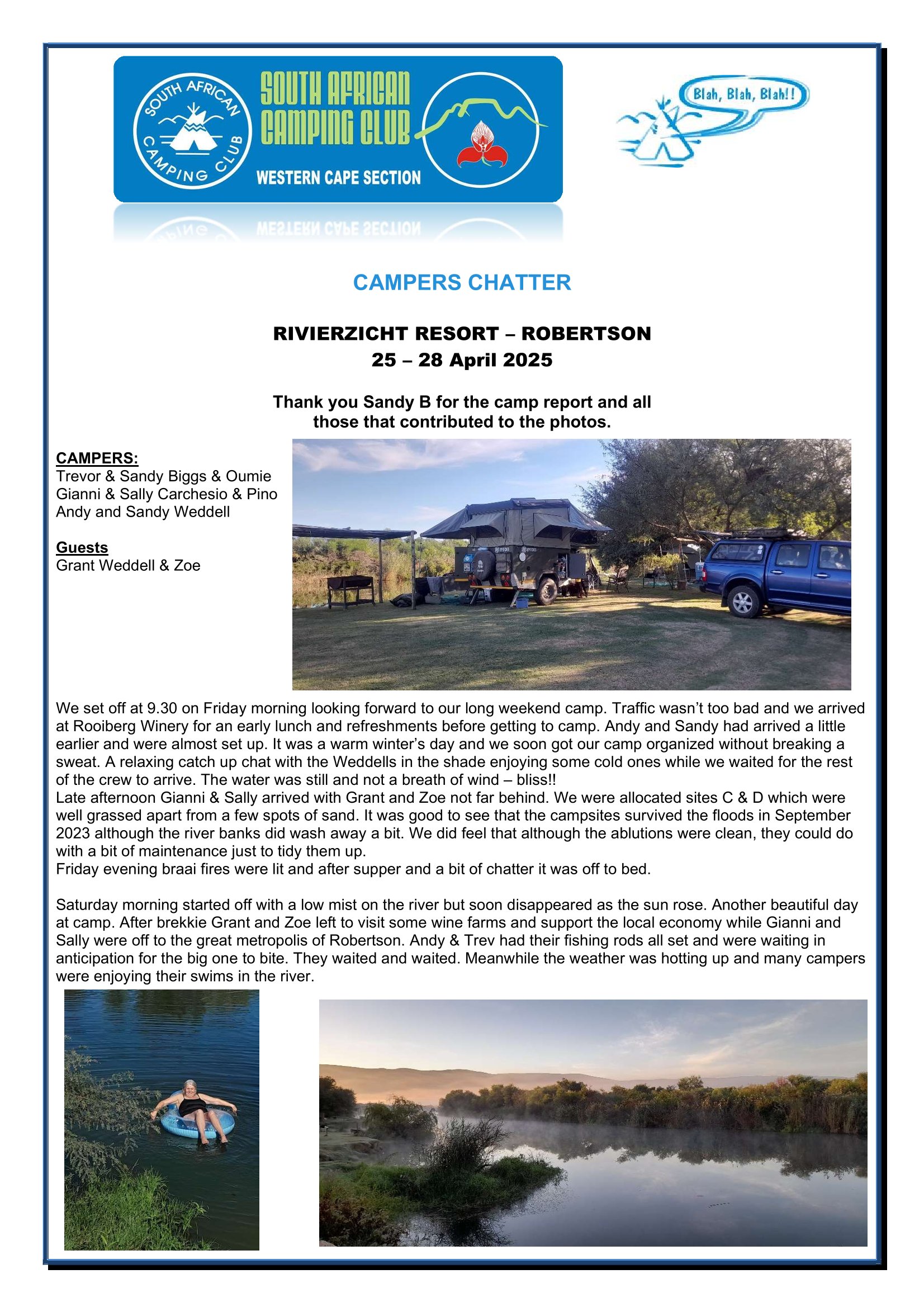 SOUTH AFRICAN CAMPING CLUB

SOUTH AFRICAN CAMPING CLUB
WESTERN CAPE SECTION

Blah, Blah, Blah!!

CAMPERS CHATTER

RIVIERZICHT RESORT – ROBERTSON
25 – 28 April 2025

Thank you Sandy B for the camp report and all those that contributed to the photos.

CAMPERS:
Trevor & Sandy Biggs & Oumie
Gianni & Sally Carchesio & Pino
Andy and Sandy Weddell

Guests
Grant Weddell & Zoe

We set off at 9.30 on Friday morning looking forward to our long weekend camp. Traffic wasn't too bad and we arrived at Rooiberg Winery for an early lunch and refreshments before getting to camp. Andy and Sandy had arrived a little earlier and were almost set up. It was a warm winter's day and we soon got our camp organized without breaking a sweat. A relaxing catch up chat with the Weddells in the shade enjoying some cold ones while we waited for the rest of the crew to arrive. The water was still and not a breath of wind – bliss!!
Late afternoon Gianni & Sally arrived with Grant and Zoe not far behind. We were allocated sites C & D which were well grassed apart from a few spots of sand. It was good to see that the campsites survived the floods in September 2023 although the river banks did wash away a bit. We did feel that although the ablutions were clean, they could do with a bit of maintenance just to tidy them up.
Friday evening braai fires were lit and after supper and a bit of chatter it was off to bed.

Saturday morning started off with a low mist on the river but soon disappeared as the sun rose. Another beautiful day at camp. After brekkie Grant and Zoe left to visit some wine farms and support the local economy while Gianni and Sally were off to the great metropolis of Robertson. Andy & Trev had their fishing rods all set and were waiting in anticipation for the big one to bite. They waited and waited. Meanwhile the weather was hotting up and many campers were enjoying their swims in the river.